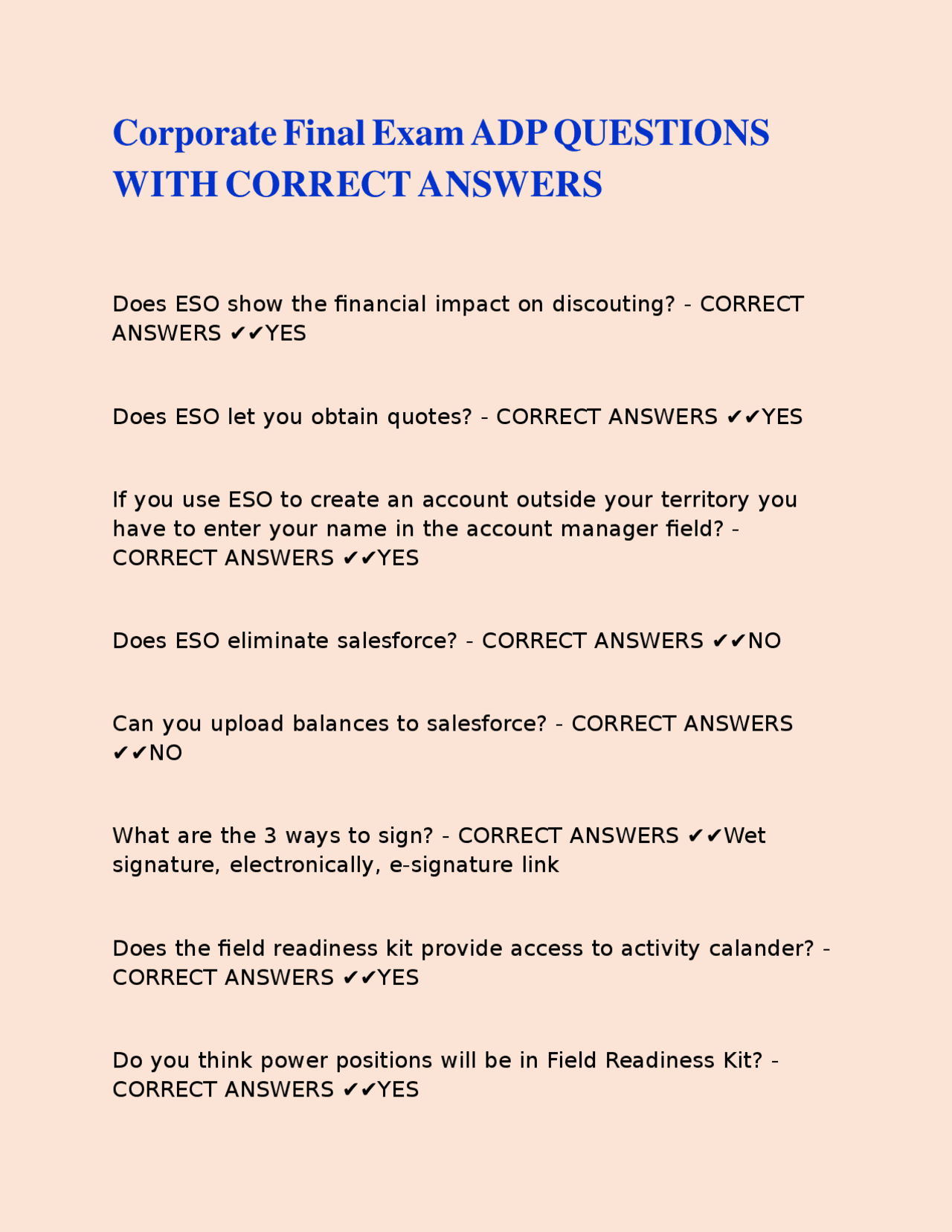 Corporate Final Exam ADP QUESTIONS WITH CORRECT ANSWERS

Does ESO show the financial impact on discouting? - CORRECT ANSWERS ✔✔YES

Does ESO let you obtain quotes? - CORRECT ANSWERS ✔✔YES

If you use ESO to create an account outside your territory you have to enter your name in the account manager field? - CORRECT ANSWERS ✔✔YES

Does ESO eliminate salesforce? - CORRECT ANSWERS ✔✔NO

Can you upload balances to salesforce? - CORRECT ANSWERS ✔✔NO

What are the 3 ways to sign? - CORRECT ANSWERS ✔✔Wet signature, electronically, e-signature link

Does the field readiness kit provide access to activity calander? - CORRECT ANSWERS ✔✔YES

Do you think power positions will be in Field Readiness Kit? - CORRECT ANSWERS ✔✔YES